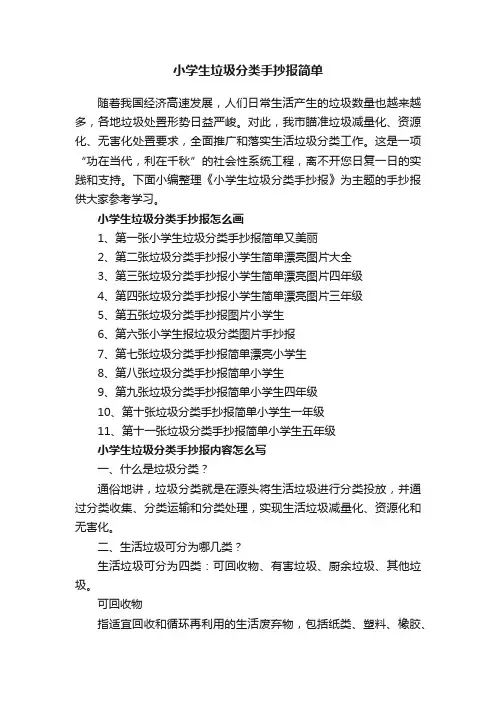 小学生垃圾分类手抄报简单

随着我国经济高速发展，人们日常生活产生的垃圾数量也越来越多，各地垃圾处置形势日益严峻。对此，我市瞄准垃圾减量化、资源化、无害化处置要求，全面推广和落实生活垃圾分类工作。这是一项“功在当代，利在千秋”的社会性系统工程，离不开您日复一日的实践和支持。下面小编整理《小学生垃圾分类手抄报》为主题的手抄报供大家参考学习。

小学生垃圾分类手抄报怎么画

1、第一张小学生垃圾分类手抄报简单又美丽

2、第二张垃圾分类手抄报小学生简单漂亮图片大全

3、第三张垃圾分类手抄报小学生简单漂亮图片四年级

4、第四张垃圾分类手抄报小学生简单漂亮图片三年级

5、第五张垃圾分类手抄报图片小学生

6、第六张小学生报垃圾分类图片手抄报

7、第七张垃圾分类手抄报简单漂亮小学生

8、第八张垃圾分类手抄报简单小学生

9、第九张垃圾分类手抄报简单小学生四年级

10、第十张垃圾分类手抄报简单小学生一年级

11、第十一张垃圾分类手抄报简单小学生五年级

小学生垃圾分类手抄报内容怎么写

一、什么是垃圾分类？

通俗地讲，垃圾分类就是在源头将生活垃圾进行分类投放，并通过分类收集、分类运输和分类处理，实现生活垃圾减量化、资源化和无害化。

二、生活垃圾可分为哪几类？

生活垃圾可分为四类：可回收物、有害垃圾、厨余垃圾、其他垃圾。

可回收物

指适宜回收和循环再利用的生活废弃物，包括纸类、塑料、橡胶、